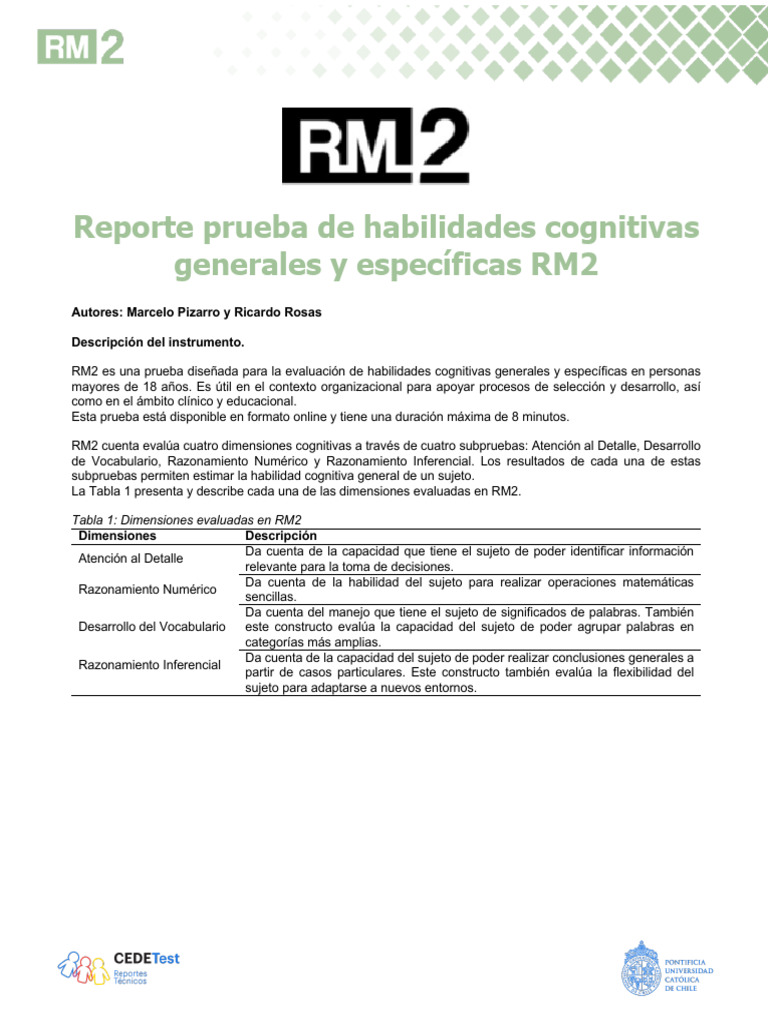 RM2

RM2

Reporte prueba de habilidades cognitivas generales y específicas RM2

Autores: Marcelo Pizarro y Ricardo Rosas

Descripción del instrumento.

RM2 es una prueba diseñada para la evaluación de habilidades cognitivas generales y específicas en personas mayores de 18 años. Es útil en el contexto organizacional para apoyar procesos de selección y desarrollo, así como en el ámbito clínico y educacional.
Esta prueba está disponible en formato online y tiene una duración máxima de 8 minutos.

RM2 cuenta evalúa cuatro dimensiones cognitivas a través de cuatro subpruebas: Atención al Detalle, Desarrollo de Vocabulario, Razonamiento Numérico y Razonamiento Inferencial. Los resultados de cada una de estas subpruebas permiten estimar la habilidad cognitiva general de un sujeto.
La Tabla 1 presenta y describe cada una de las dimensiones evaluadas en RM2.

Tabla 1: Dimensiones evaluadas en RM2

| Dimensiones | Descripción |
|---|---|
| Atención al Detalle | Da cuenta de la capacidad que tiene el sujeto de poder identificar información relevante para la toma de decisiones. |
| Razonamiento Numérico | Da cuenta de la habilidad del sujeto para realizar operaciones matemáticas sencillas. |
| Desarrollo del Vocabulario | Da cuenta del manejo que tiene el sujeto de significados de palabras. También este constructo evalúa la capacidad del sujeto de poder agrupar palabras en categorías más amplias. |
| Razonamiento Inferencial | Da cuenta de la capacidad del sujeto de poder realizar conclusiones generales a partir de casos particulares. Este constructo también evalúa la flexibilidad del sujeto para adaptarse a nuevos entornos. |

CEDETest
Reportes Técnicos

PONTIFICIA UNIVERSIDAD CATÓLICA DE CHILE